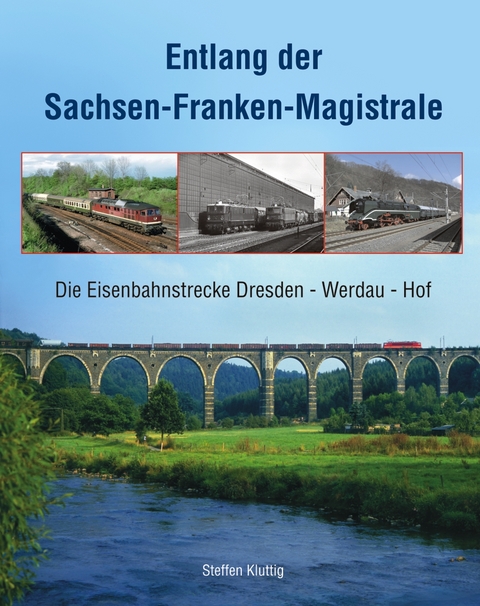 Entlang der
Sachsen-Franken-Magistrale

Die Eisenbahnstrecke Dresden - Werdau - Hof

Steffen Kluttig